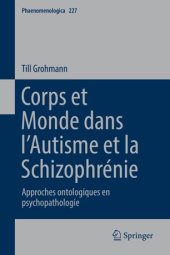 Phaenomenologica 227

Till Grohmann

Corps et Monde dans l'Autisme et la Schizophrénie

Approches ontologiques en psychopathologie

Springer